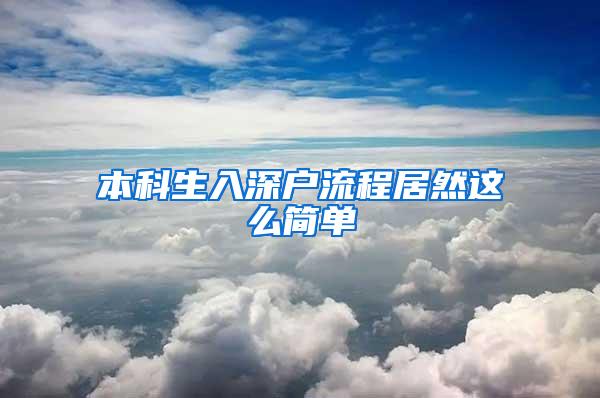 本科生入深户流程居然这么简单